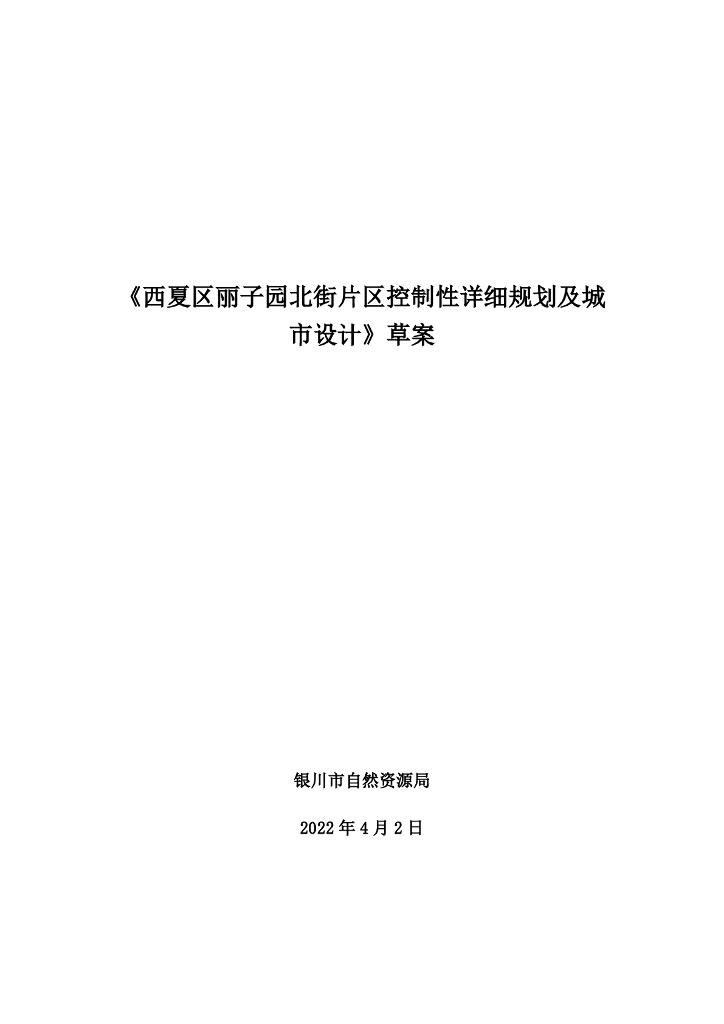 《西夏区丽子园北街片区控制性详细规划及城市设计》草案

银川市自然资源局

2022年4月2日